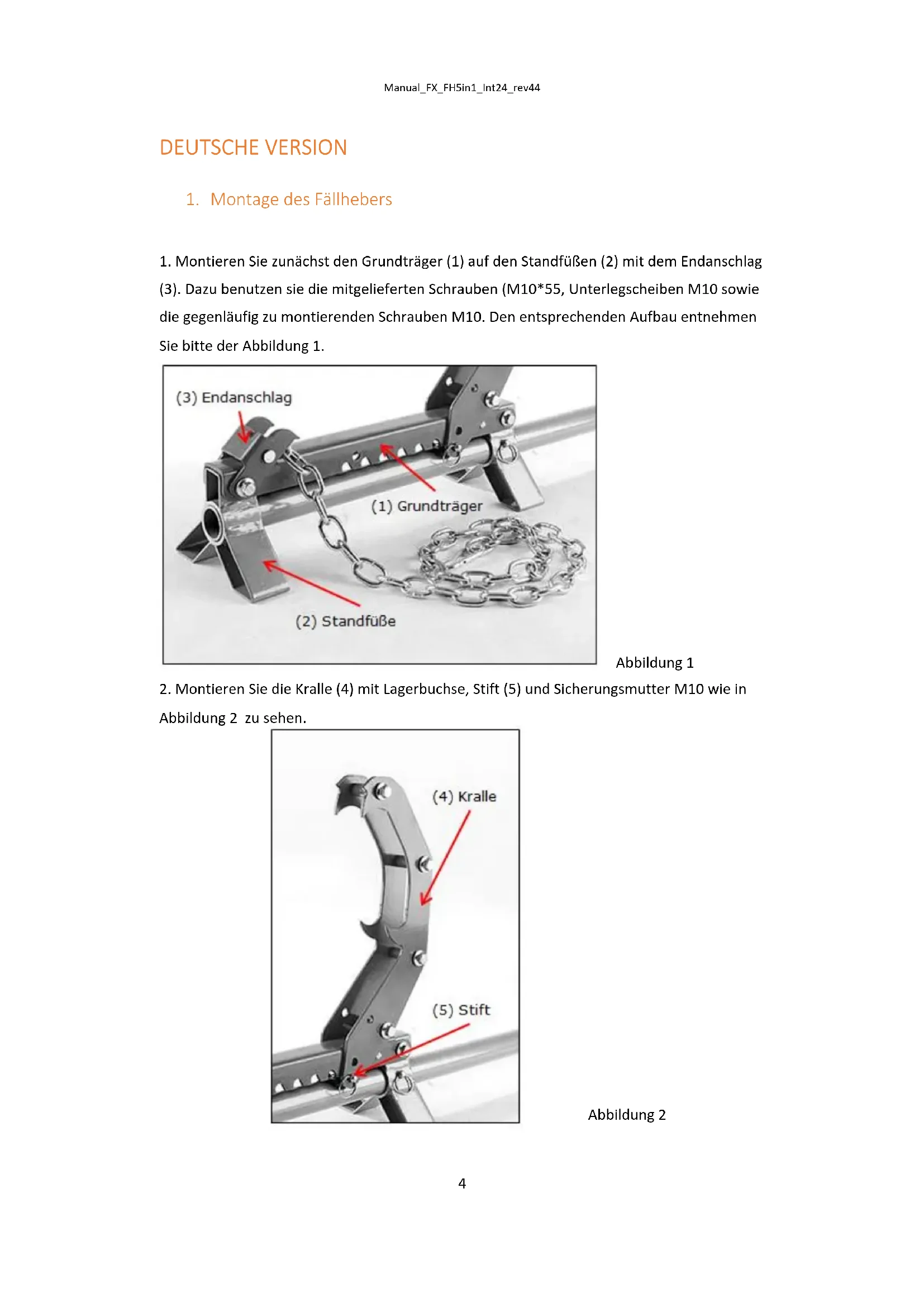 Manual_FX_FH5in1_Int24_rev44

DEUTSCHE VERSION

1. Montage des Fällhebers

1. Montieren Sie zunächst den Grundträger (1) auf den Standfüßen (2) mit dem Endanschlag (3). Dazu benutzen sie die mitgelieferten Schrauben (M10*55, Unterlegscheiben M10 sowie die gegenläufig zu montierenden Schrauben M10. Den entsprechenden Aufbau entnehmen Sie bitte der Abbildung 1.

(3) Endanschlag

(1) Grundträger

(2) Standfüße

Abbildung 1

2. Montieren Sie die Kralle (4) mit Lagerbuchse, Stift (5) und Sicherungsmutter M10 wie in Abbildung 2 zu sehen.

(4) Kralle

(5) Stift

Abbildung 2

4